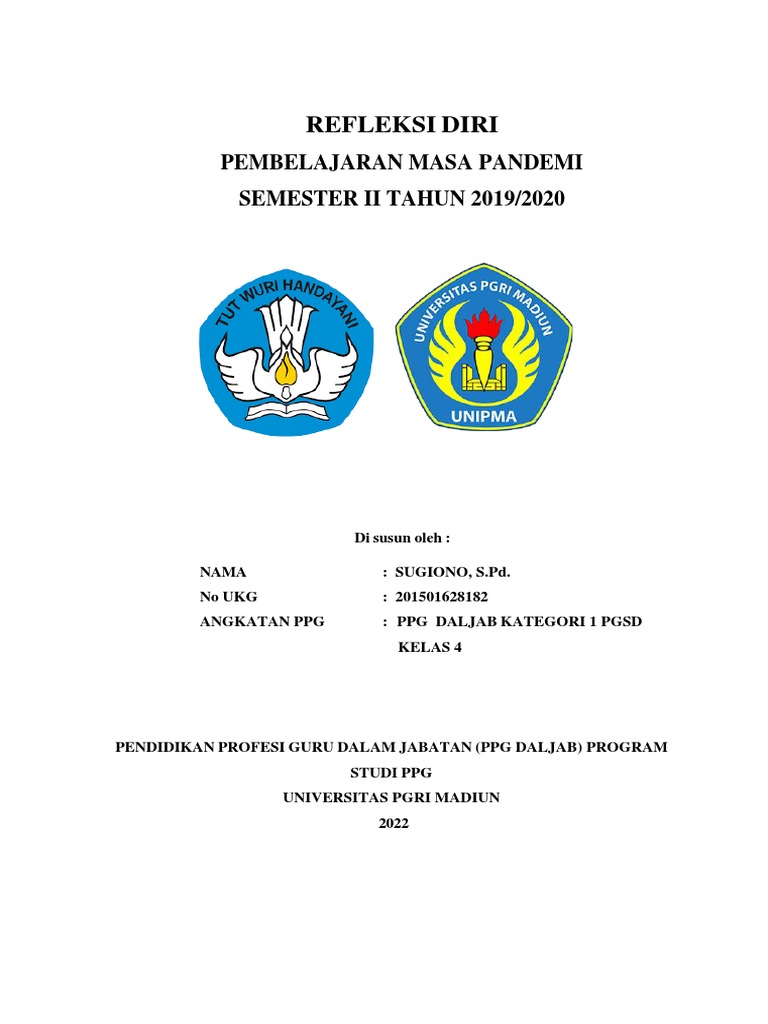 REFLEKSI DIRI
PEMBELAJARAN MASA PANDEMI
SEMESTER II TAHUN 2019/2020

TUT WURI HANDAYANI

UNIVERSITAS PGRI MADIUN
UNIPMA

Di susun oleh :

NAMA : SUGIONO, S.Pd.
No UKG : 201501628182
ANGKATAN PPG : PPG DALJAB KATEGORI 1 PGSD KELAS 4

PENDIDIKAN PROFESI GURU DALAM JABATAN (PPG DALJAB) PROGRAM STUDI PPG
UNIVERSITAS PGRI MADIUN
2022